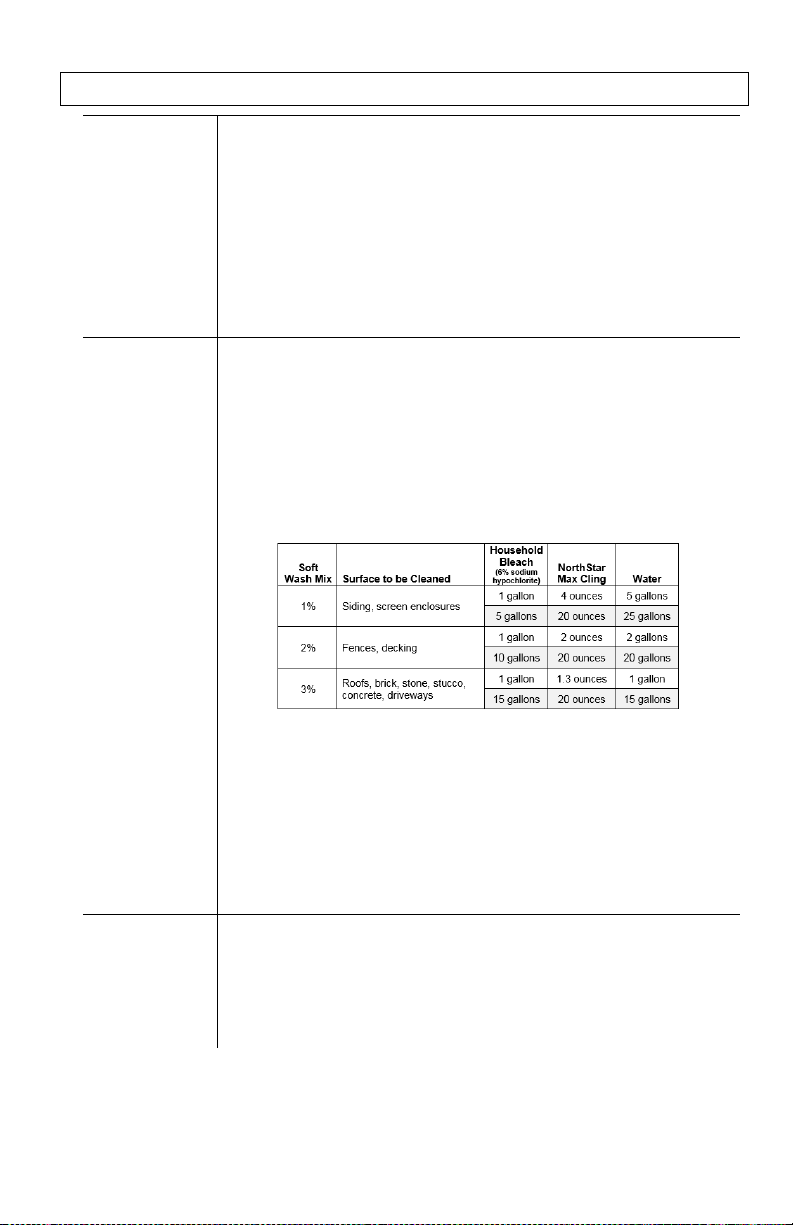 | Soft Wash Mix | Surface to be Cleaned | Household Bleach (6% sodium hypochlorite) | North Star Max Cling | Water |
|---|---|---|---|---|
| 1% | Siding, screen enclosures | 1 gallon | 4 ounces | 5 gallons |
| | | 5 gallons | 20 ounces | 25 gallons |
| 2% | Fences, decking | 1 gallon | 2 ounces | 2 gallons |
| | | 10 gallons | 20 ounces | 20 gallons |
| 3% | Roofs, brick, stone, stucco, concrete, driveways | 1 gallon | 1.3 ounces | 1 gallon |
| | | 15 gallons | 20 ounces | 15 gallons |